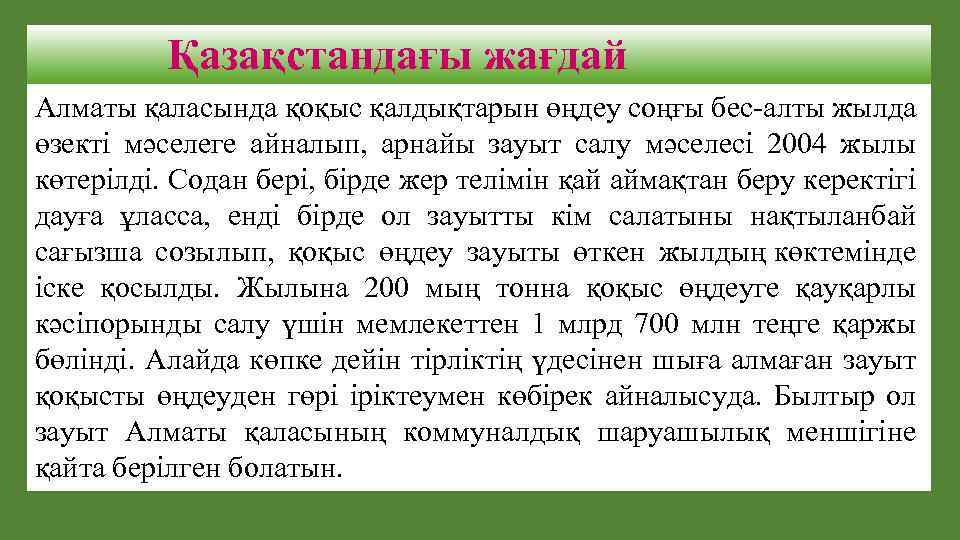 Қазақстандағы жағдай

Алматы қаласында қоқыс қалдықтарын өңдеу соңғы бес-алты жылда өзекті мәселеге айналып, арнайы зауыт салу мәселесі 2004 жылы көтерілді. Содан бері, бірде жер телімін қай аймақтан беру керектігі дауға ұласса, енді бірде ол зауытты кім салатыны нақтыланбай сағызша созылып, қоқыс өңдеу зауыты өткен жылдың көктемінде іске қосылды. Жылына 200 мың тонна қоқыс өңдеуге қауқарлы кәсіпорынды салу үшін мемлекеттен 1 млрд 700 млн теңге қаржы бөлінді. Алайда көпке дейін тірліктің үдесінен шыға алмаған зауыт қоқысты өңдеуден гөрі іріктеумен көбірек айналысуда. Былтыр ол зауыт Алматы қаласының коммуналдық шаруашылық меншігіне қайта берілген болатын.